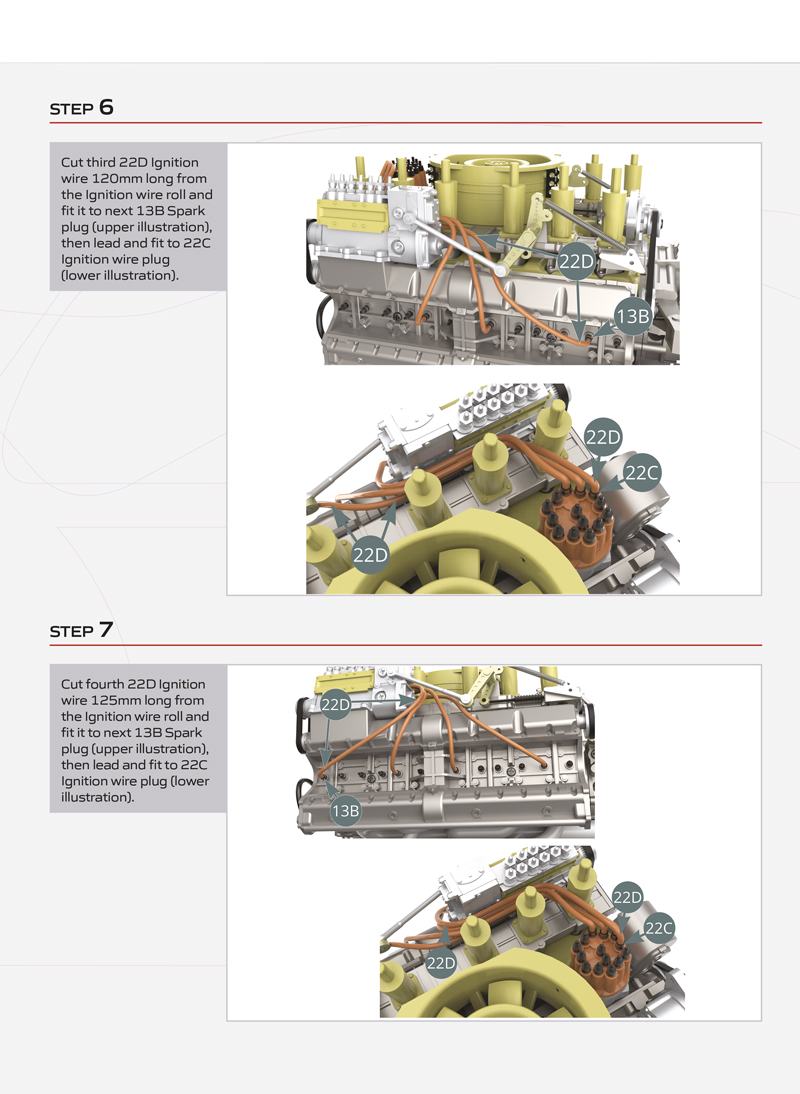 STEP 6

Cut third 22D Ignition wire 120mm long from the Ignition wire roll and fit it to next 13B Spark plug (upper illustration), then lead and fit to 22C Ignition wire plug (lower illustration).

22D

13B

22D

22C

22D

STEP 7

Cut fourth 22D Ignition wire 125mm long from the Ignition wire roll and fit it to next 13B Spark plug (upper illustration), then lead and fit to 22C Ignition wire plug (lower illustration).

22D

13B

22D

22C

22D